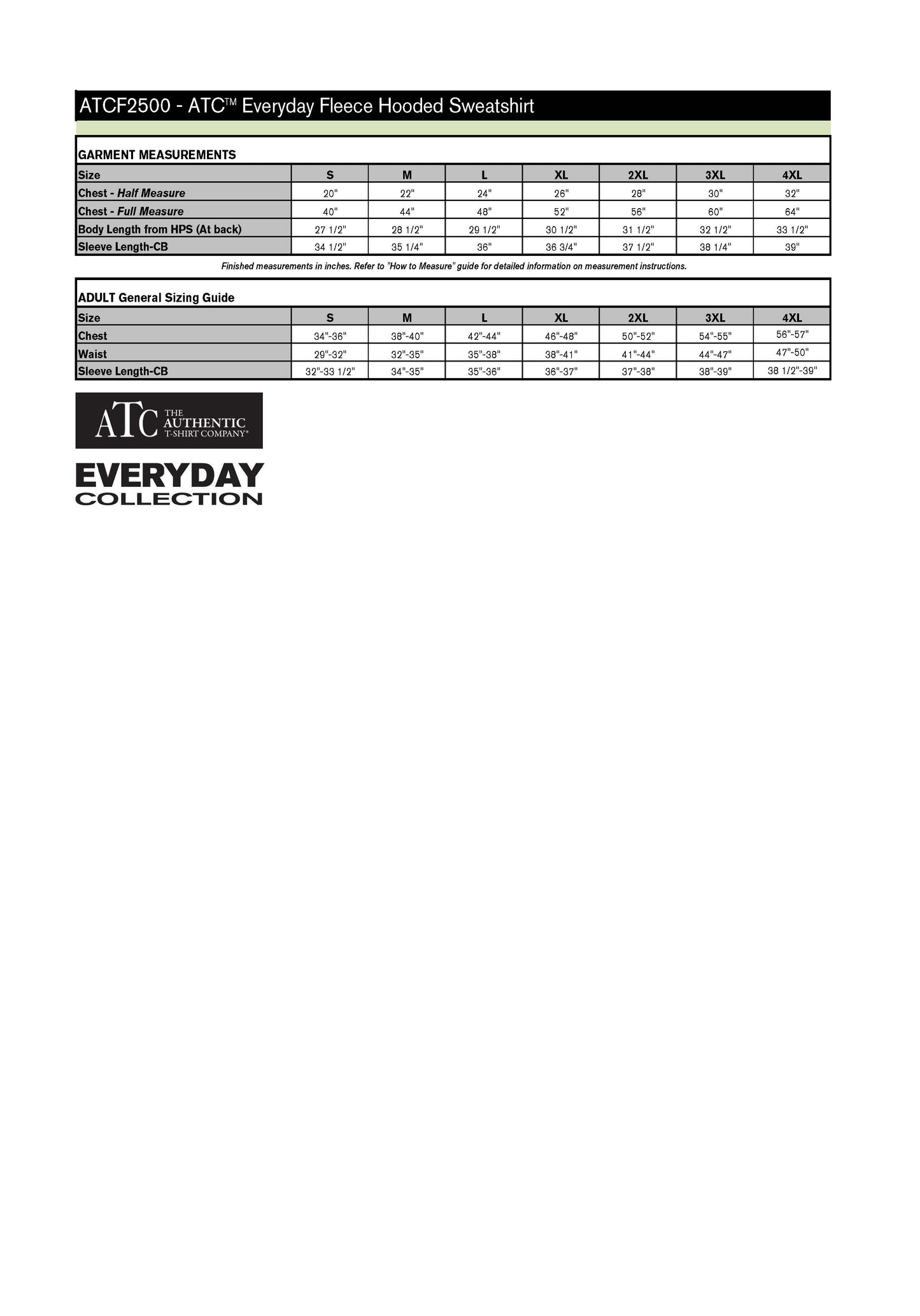 ATCF2500 - ATC™ Everyday Fleece Hooded Sweatshirt

GARMENT MEASUREMENTS

| Size | S | M | L | XL | 2XL | 3XL | 4XL |
|---|---|---|---|---|---|---|---|
| Chest - Half Measure | 20" | 22" | 24" | 26" | 28" | 30" | 32" |
| Chest - Full Measure | 40" | 44" | 48" | 52" | 56" | 60" | 64" |
| Body Length from HPS (At back) | 27 1/2" | 28 1/2" | 29 1/2" | 30 1/2" | 31 1/2" | 32 1/2" | 33 1/2" |
| Sleeve Length-CB | 34 1/2" | 35 1/4" | 36" | 36 3/4" | 37 1/2" | 38 1/4" | 39" |

Finished measurements in inches. Refer to "How to Measure" guide for detailed information on measurement instructions.

ADULT General Sizing Guide

| Size | S | M | L | XL | 2XL | 3XL | 4XL |
|---|---|---|---|---|---|---|---|
| Chest | 34"-36" | 38"-40" | 42"-44" | 46"-48" | 50"-52" | 54"-55" | 56"-57" |
| Waist | 29"-32" | 32"-35" | 35"-38" | 38"-41" | 41"-44" | 44"-47" | 47"-50" |
| Sleeve Length-CB | 32"-33 1/2" | 34"-35" | 35"-36" | 36"-37" | 37"-38" | 38"-39" | 38 1/2"-39" |

ATC THE AUTHENTIC T-SHIRT COMPANY®

EVERYDAY
COLLECTION